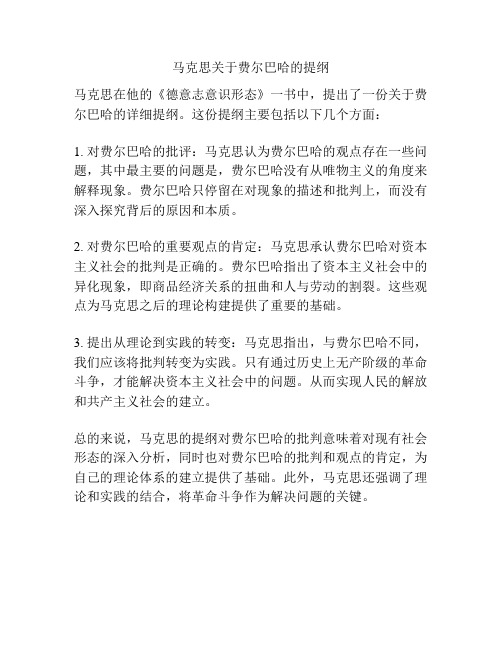 马克思关于费尔巴哈的提纲

马克思在他的《德意志意识形态》一书中，提出了一份关于费尔巴哈的详细提纲。这份提纲主要包括以下几个方面：

1. 对费尔巴哈的批评：马克思认为费尔巴哈的观点存在一些问题，其中最主要的问题是，费尔巴哈没有从唯物主义的角度来解释现象。费尔巴哈只停留在对现象的描述和批判上，而没有深入探究背后的原因和本质。

2. 对费尔巴哈的重要观点的肯定：马克思承认费尔巴哈对资本主义社会的批判是正确的。费尔巴哈指出了资本主义社会中的异化现象，即商品经济关系的扭曲和人与劳动的割裂。这些观点为马克思之后的理论构建提供了重要的基础。

3. 提出从理论到实践的转变：马克思指出，与费尔巴哈不同，我们应该将批判转变为实践。只有通过历史上无产阶级的革命斗争，才能解决资本主义社会中的问题。从而实现人民的解放和共产主义社会的建立。

总的来说，马克思的提纲对费尔巴哈的批判意味着对现有社会形态的深入分析，同时也对费尔巴哈的批判和观点的肯定，为自己的理论体系的建立提供了基础。此外，马克思还强调了理论和实践的结合，将革命斗争作为解决问题的关键。